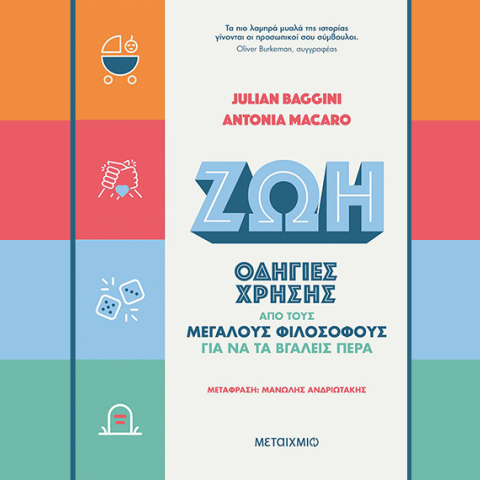 Τα πιο λαμπρά μυαλά της ιστορίας γίνονται οι προσωπικοί σου σύμβουλοι.
Oliver Burkeman, συγγραφέας

JULIAN BAGGINI
ANTONIA MACARO

ΖΩΗ

ΟΔΗΓΙΕΣ ΧΡΗΣΗΣ
ΑΠΟ ΤΟΥΣ
ΜΕΓΑΛΟΥΣ ΦΙΛΟΣΟΦΟΥΣ
ΓΙΑ ΝΑ ΤΑ ΒΓΑΛΕΙΣ ΠΕΡΑ

ΜΕΤΑΦΡΑΣΗ: ΜΑΝΩΛΗΣ ΑΝΔΡΙΩΤΑΚΗΣ

ΜΕΤΑΙΧΜΙΟ